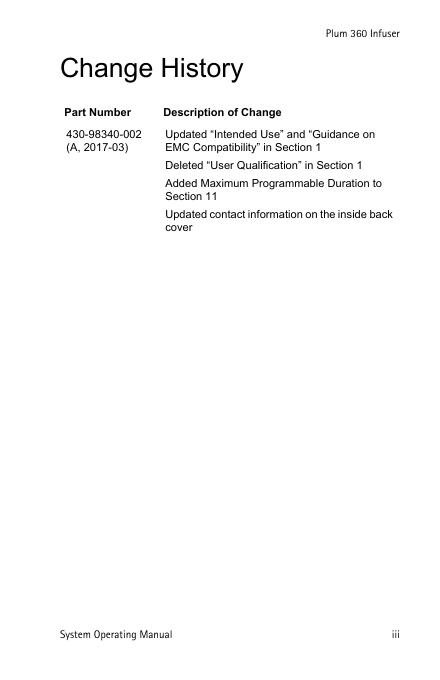 Plum 360 Infuser

Change History

| Part Number | Description of Change |
|---|---|
| 430-98340-002 (A, 2017-03) | Updated "Intended Use" and "Guidance on EMC Compatibility" in Section 1 |
| | Deleted "User Qualification" in Section 1 |
| | Added Maximum Programmable Duration to Section 11 |
| | Updated contact information on the inside back cover |

System Operating Manual

iii